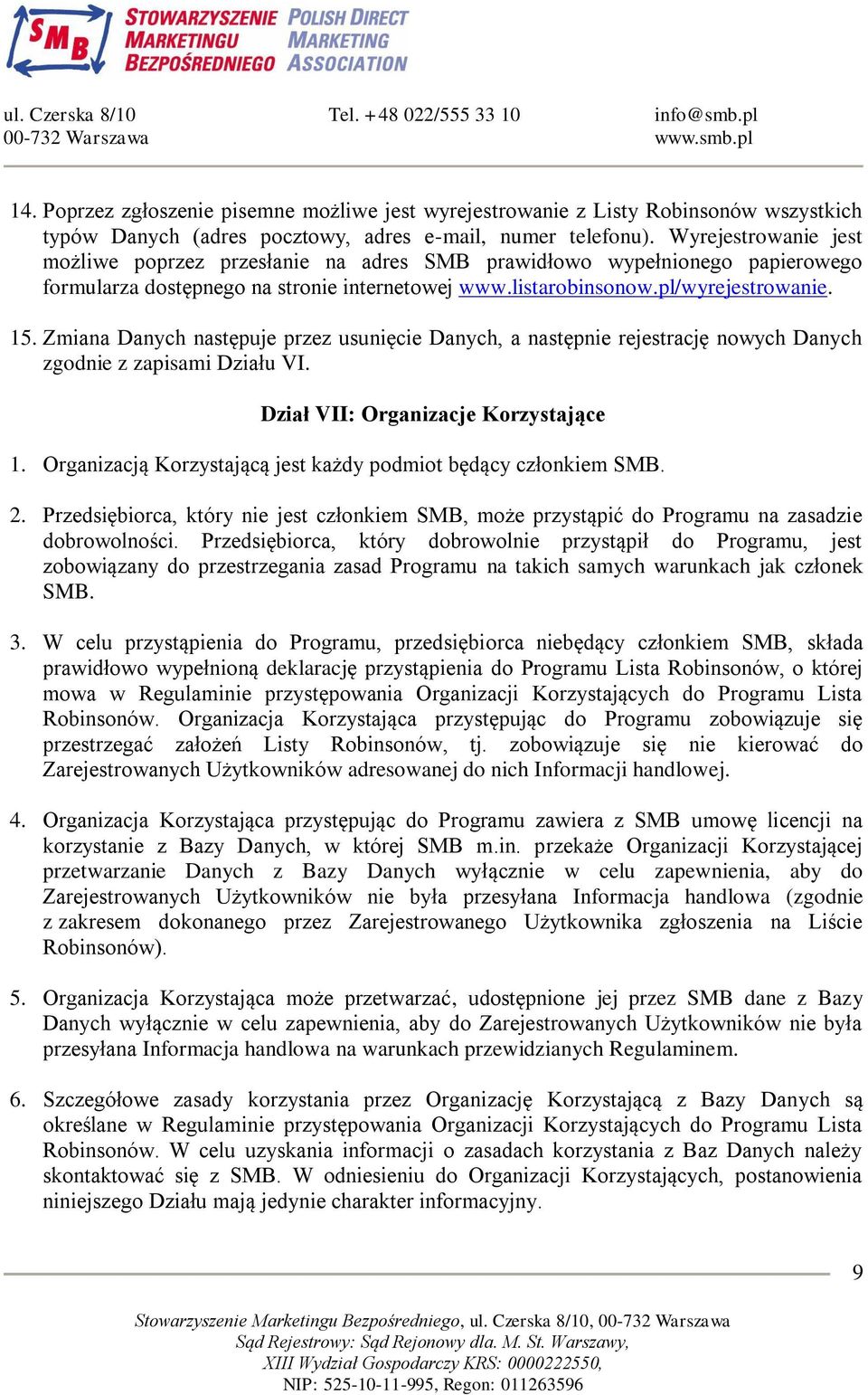 SMB STOWARZYSZENIE MARKETINGU BEZPOŚREDNIEGO POLISH DIRECT MARKETING ASSOCIATION

ul. Czerska 8/10
00-732 Warszawa

Tel. +48 022/555 33 10

info@smb.pl
www.smb.pl

14. Poprzez zgłoszenie pisemne możliwe jest wyrejestrowanie z Listy Robinsonów wszystkich typów Danych (adres pocztowy, adres e-mail, numer telefonu). Wyrejestrowanie jest możliwe poprzez przesłanie na adres SMB prawidłowo wypełnionego papierowego formularza dostępnego na stronie internetowej www.listarobinsonow.pl/wyrejestrowanie.

15. Zmiana Danych następuje przez usunięcie Danych, a następnie rejestrację nowych Danych zgodnie z zapisami Działu VI.

Dział VII: Organizacje Korzystające

1. Organizacją Korzystającą jest każdy podmiot będący członkiem SMB.

2. Przedsiębiorca, który nie jest członkiem SMB, może przystąpić do Programu na zasadzie dobrowolności. Przedsiębiorca, który dobrowolnie przystąpił do Programu, jest zobowiązany do przestrzegania zasad Programu na takich samych warunkach jak członek SMB.

3. W celu przystąpienia do Programu, przedsiębiorca niebędący członkiem SMB, składa prawidłowo wypełnioną deklarację przystąpienia do Programu Lista Robinsonów, o której mowa w Regulaminie przystępowania Organizacji Korzystających do Programu Lista Robinsonów. Organizacja Korzystająca przystępując do Programu zobowiązuje się przestrzegać założeń Listy Robinsonów, tj. zobowiązuje się nie kierować do Zarejestrowanych Użytkowników adresowanej do nich Informacji handlowej.

4. Organizacja Korzystająca przystępując do Programu zawiera z SMB umowę licencji na korzystanie z Bazy Danych, w której SMB m.in. przekaże Organizacji Korzystającej przetwarzanie Danych z Bazy Danych wyłącznie w celu zapewnienia, aby do Zarejestrowanych Użytkowników nie była przesyłana Informacja handlowa (zgodnie z zakresem dokonanego przez Zarejestrowanego Użytkownika zgłoszenia na Liście Robinsonów).

5. Organizacja Korzystająca może przetwarzać, udostępnione jej przez SMB dane z Bazy Danych wyłącznie w celu zapewnienia, aby do Zarejestrowanych Użytkowników nie była przesyłana Informacja handlowa na warunkach przewidzianych Regulaminem.

6. Szczegółowe zasady korzystania przez Organizację Korzystającą z Bazy Danych są określane w Regulaminie przystępowania Organizacji Korzystających do Programu Lista Robinsonów. W celu uzyskania informacji o zasadach korzystania z Baz Danych należy skontaktować się z SMB. W odniesieniu do Organizacji Korzystających, postanowienia niniejszego Działu mają jedynie charakter informacyjny.

9

Stowarzyszenie Marketingu Bezpośredniego, ul. Czerska 8/10, 00-732 Warszawa
Sąd Rejestrowy: Sąd Rejonowy dla. M. St. Warszawy,
XIII Wydział Gospodarczy KRS: 0000222550,
NIP: 525-10-11-995, Regon: 011263596